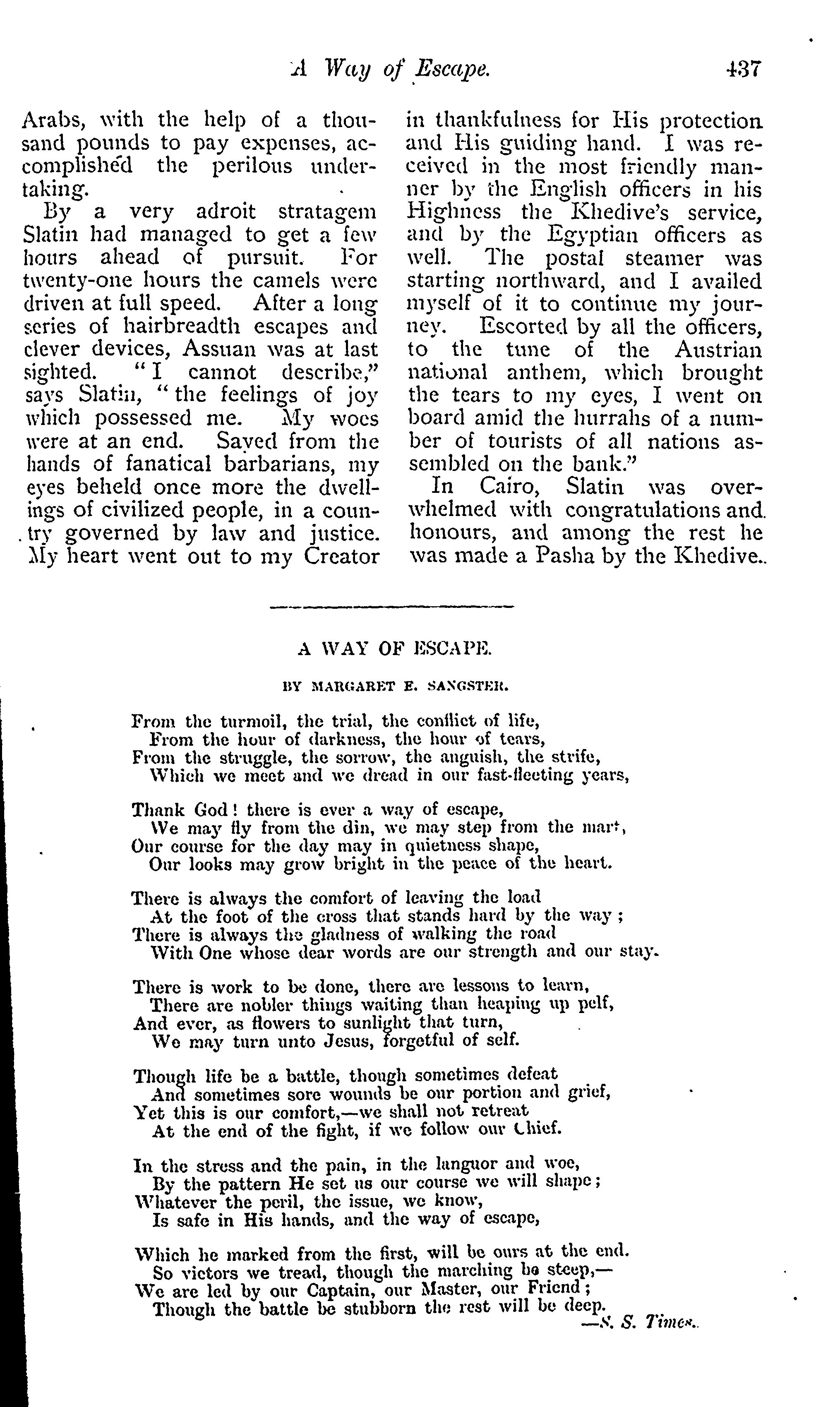 A Way of Escape. 437

Arabs, with the help of a thousand pounds to pay expenses, accomplished the perilous undertaking.

By a very adroit stratagem Slatin had managed to get a few hours ahead of pursuit. For twenty-one hours the camels were driven at full speed. After a long series of hairbreadth escapes and clever devices, Assuan was at last sighted. "I cannot describe," says Slatin, "the feelings of joy which possessed me. My woes were at an end. Saved from the hands of fanatical barbarians, my eyes beheld once more the dwellings of civilized people, in a country governed by law and justice. My heart went out to my Creator in thankfulness for His protection and His guiding hand. I was received in the most friendly manner by the English officers in his Highness the Khedive's service, and by the Egyptian officers as well. The postal steamer was starting northward, and I availed myself of it to continue my journey. Escorted by all the officers, to the tune of the Austrian national anthem, which brought the tears to my eyes, I went on board amid the hurrahs of a number of tourists of all nations assembled on the bank."

In Cairo, Slatin was overwhelmed with congratulations and honours, and among the rest he was made a Pasha by the Khedive.

A WAY OF ESCAPE.

BY MARGARET E. SANGSTER.

From the turmoil, the trial, the conflict of life,
From the hour of darkness, the hour of tears,
From the struggle, the sorrow, the anguish, the strife,
Which we meet and we dread in our fast-fleeting years,

Thank God! there is ever a way of escape,
We may fly from the din, we may step from the mart,
Our course for the day may in quietness shape,
Our looks may grow bright in the peace of the heart.

There is always the comfort of leaving the load
At the foot of the cross that stands hard by the way;
There is always the gladness of walking the road
With One whose dear words are our strength and our stay.

There is work to be done, there are lessons to learn,
There are nobler things waiting than heaping up pelf,
And ever, as flowers to sunlight that turn,
We may turn unto Jesus, forgetful of self.

Though life be a battle, though sometimes defeat
And sometimes sore wounds be our portion and grief,
Yet this is our comfort,—we shall not retreat
At the end of the fight, if we follow our Chief.

In the stress and the pain, in the languor and woe,
By the pattern He set us our course we will shape;
Whatever the peril, the issue, we know,
Is safe in His hands, and the way of escape,

Which he marked from the first, will be ours at the end.
So victors we tread, though the marching be steep,—
We are led by our Captain, our Master, our Friend;
Though the battle be stubborn the rest will be deep.
—S. S. Times.